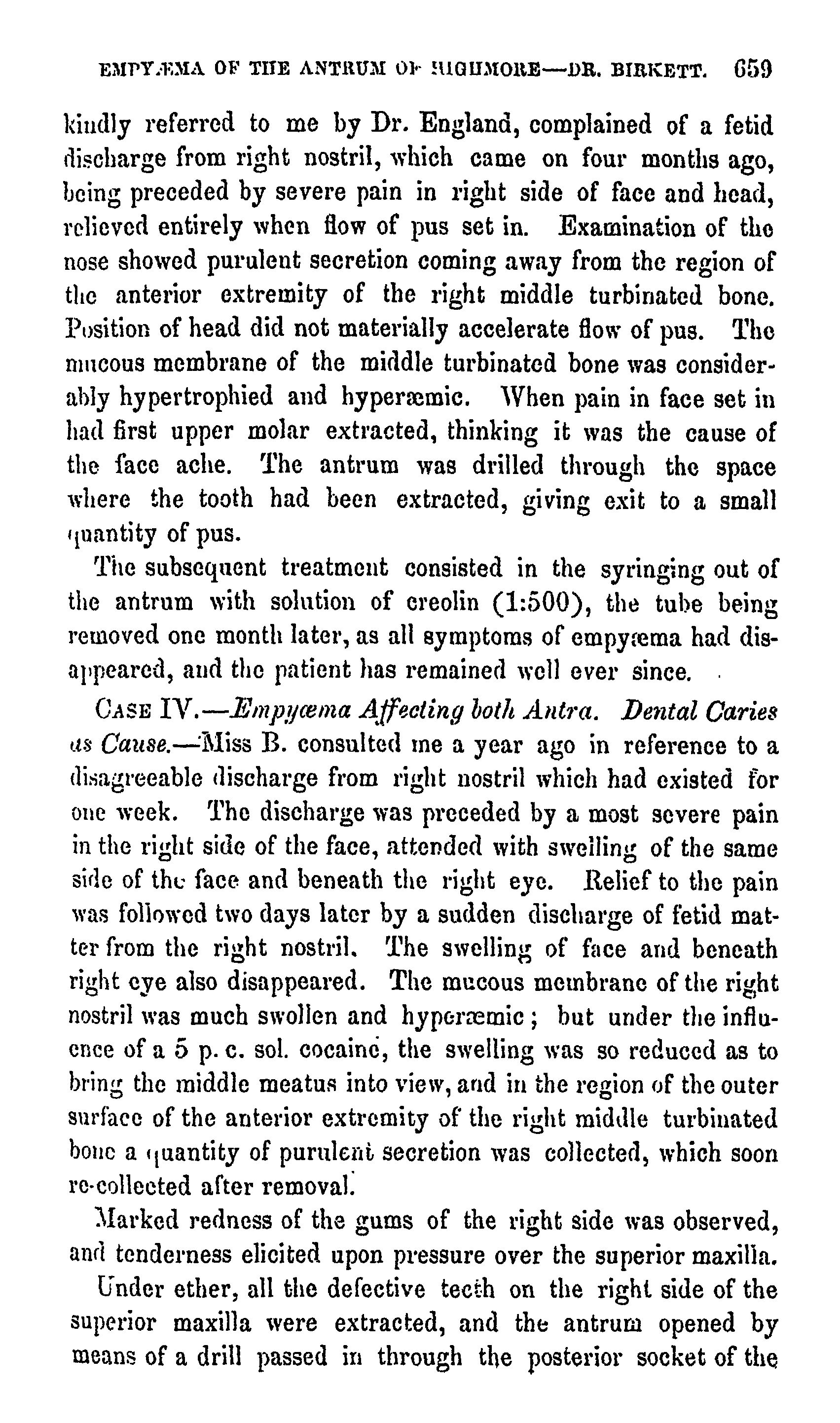 EMPYÆMA OF THE ANTRUM OF HIGHMORE—DR. BIRKETT. 659

kindly referred to me by Dr. England, complained of a fetid discharge from right nostril, which came on four months ago, being preceded by severe pain in right side of face and head, relieved entirely when flow of pus set in. Examination of the nose showed purulent secretion coming away from the region of the anterior extremity of the right middle turbinated bone. Position of head did not materially accelerate flow of pus. The mucous membrane of the middle turbinated bone was considerably hypertrophied and hyperæmic. When pain in face set in had first upper molar extracted, thinking it was the cause of the face ache. The antrum was drilled through the space where the tooth had been extracted, giving exit to a small quantity of pus.

The subsequent treatment consisted in the syringing out of the antrum with solution of creolin (1:500), the tube being removed one month later, as all symptoms of empyæma had disappeared, and the patient has remained well ever since.

CASE IV.—Empyæma Affecting both Antra. Dental Caries as Cause.—Miss B. consulted me a year ago in reference to a disagreeable discharge from right nostril which had existed for one week. The discharge was preceded by a most severe pain in the right side of the face, attended with swelling of the same side of the face and beneath the right eye. Relief to the pain was followed two days later by a sudden discharge of fetid matter from the right nostril. The swelling of face and beneath right eye also disappeared. The mucous membrane of the right nostril was much swollen and hyperæmic; but under the influence of a 5 p. c. sol. cocaine, the swelling was so reduced as to bring the middle meatus into view, and in the region of the outer surface of the anterior extremity of the right middle turbinated bone a quantity of purulent secretion was collected, which soon re-collected after removal.

Marked redness of the gums of the right side was observed, and tenderness elicited upon pressure over the superior maxilla.

Under ether, all the defective teeth on the right side of the superior maxilla were extracted, and the antrum opened by means of a drill passed in through the posterior socket of the